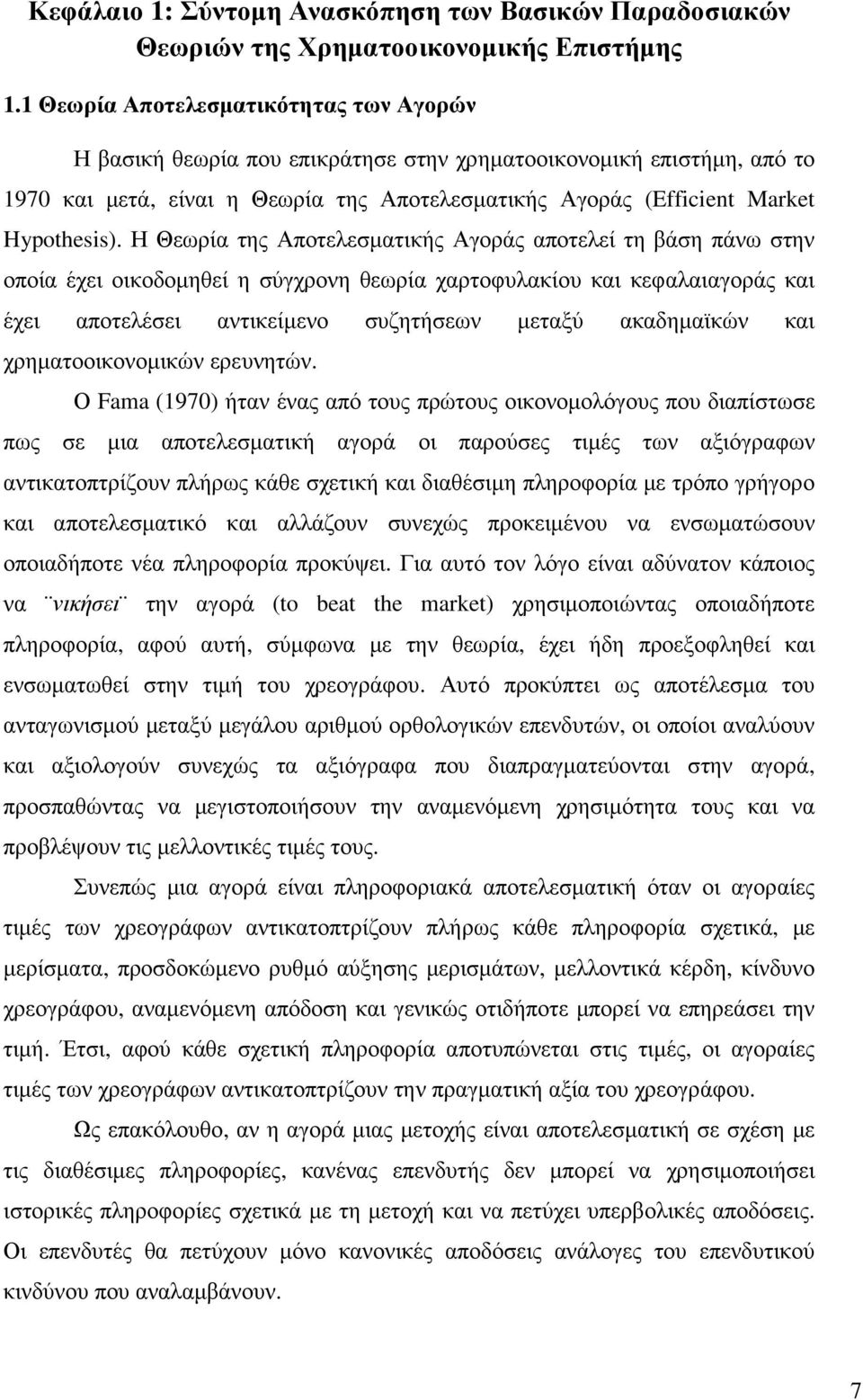 Κεφάλαιο 1: Σύντοµη Ανασκόπηση των Βασικών Παραδοσιακών Θεωριών της Χρηµατοοικονοµικής Επιστήµης

1.1 Θεωρία Αποτελεσµατικότητας των Αγορών

Η βασική θεωρία που επικράτησε στην χρηµατοοικονοµική επιστήµη, από το 1970 και µετά, είναι η Θεωρία της Αποτελεσµατικής Αγοράς (Efficient Market Hypothesis). Η Θεωρία της Αποτελεσµατικής Αγοράς αποτελεί τη βάση πάνω στην οποία έχει οικοδοµηθεί η σύγχρονη θεωρία χαρτοφυλακίου και κεφαλαιαγοράς και έχει αποτελέσει αντικείµενο συζητήσεων µεταξύ ακαδηµαϊκών και χρηµατοοικονοµικών ερευνητών.

Ο Fama (1970) ήταν ένας από τους πρώτους οικονοµολόγους που διαπίστωσε πως σε µια αποτελεσµατική αγορά οι παρούσες τιµές των αξιόγραφων αντικατοπτρίζουν πλήρως κάθε σχετική και διαθέσιµη πληροφορία µε τρόπο γρήγορο και αποτελεσµατικό και αλλάζουν συνεχώς προκειµένου να ενσωµατώσουν οποιαδήποτε νέα πληροφορία προκύψει. Για αυτό τον λόγο είναι αδύνατον κάποιος να ¨νικήσει¨ την αγορά (to beat the market) χρησιµοποιώντας οποιαδήποτε πληροφορία, αφού αυτή, σύµφωνα µε την θεωρία, έχει ήδη προεξοφληθεί και ενσωµατωθεί στην τιµή του χρεογράφου. Αυτό προκύπτει ως αποτέλεσµα του ανταγωνισµού µεταξύ µεγάλου αριθµού ορθολογικών επενδυτών, οι οποίοι αναλύουν και αξιολογούν συνεχώς τα αξιόγραφα που διαπραγµατεύονται στην αγορά, προσπαθώντας να µεγιστοποιήσουν την αναµενόµενη χρησιµότητα τους και να προβλέψουν τις µελλοντικές τιµές τους.

Συνεπώς µια αγορά είναι πληροφοριακά αποτελεσµατική όταν οι αγοραίες τιµές των χρεογράφων αντικατοπτρίζουν πλήρως κάθε πληροφορία σχετικά, µε µερίσµατα, προσδοκώµενο ρυθµό αύξησης µερισµάτων, µελλοντικά κέρδη, κίνδυνο χρεογράφου, αναµενόµενη απόδοση και γενικώς οτιδήποτε µπορεί να επηρεάσει την τιµή. Έτσι, αφού κάθε σχετική πληροφορία αποτυπώνεται στις τιµές, οι αγοραίες τιµές των χρεογράφων αντικατοπτρίζουν την πραγµατική αξία του χρεογράφου.

Ως επακόλουθο, αν η αγορά µιας µετοχής είναι αποτελεσµατική σε σχέση µε τις διαθέσιµες πληροφορίες, κανένας επενδυτής δεν µπορεί να χρησιµοποιήσει ιστορικές πληροφορίες σχετικά µε τη µετοχή και να πετύχει υπερβολικές αποδόσεις. Οι επενδυτές θα πετύχουν µόνο κανονικές αποδόσεις ανάλογες του επενδυτικού κινδύνου που αναλαµβάνουν.

7